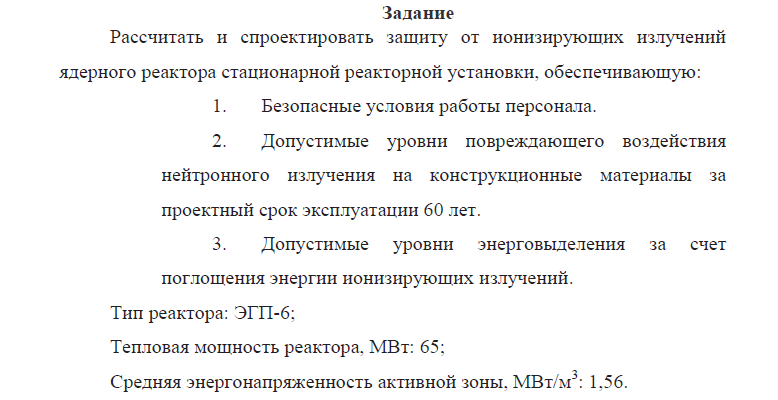 Задание

Рассчитать и спроектировать защиту от ионизирующих излучений ядерного реактора стационарной реакторной установки, обеспечивающую:

1. Безопасные условия работы персонала.

2. Допустимые уровни повреждающего воздействия нейтронного излучения на конструкционные материалы за проектный срок эксплуатации 60 лет.

3. Допустимые уровни энерговыделения за счет поглощения энергии ионизирующих излучений.

Тип реактора: ЭГП-6;

Тепловая мощность реактора, МВт: 65;

Средняя энергонапряженность активной зоны, МВт/м$^3$: 1,56.